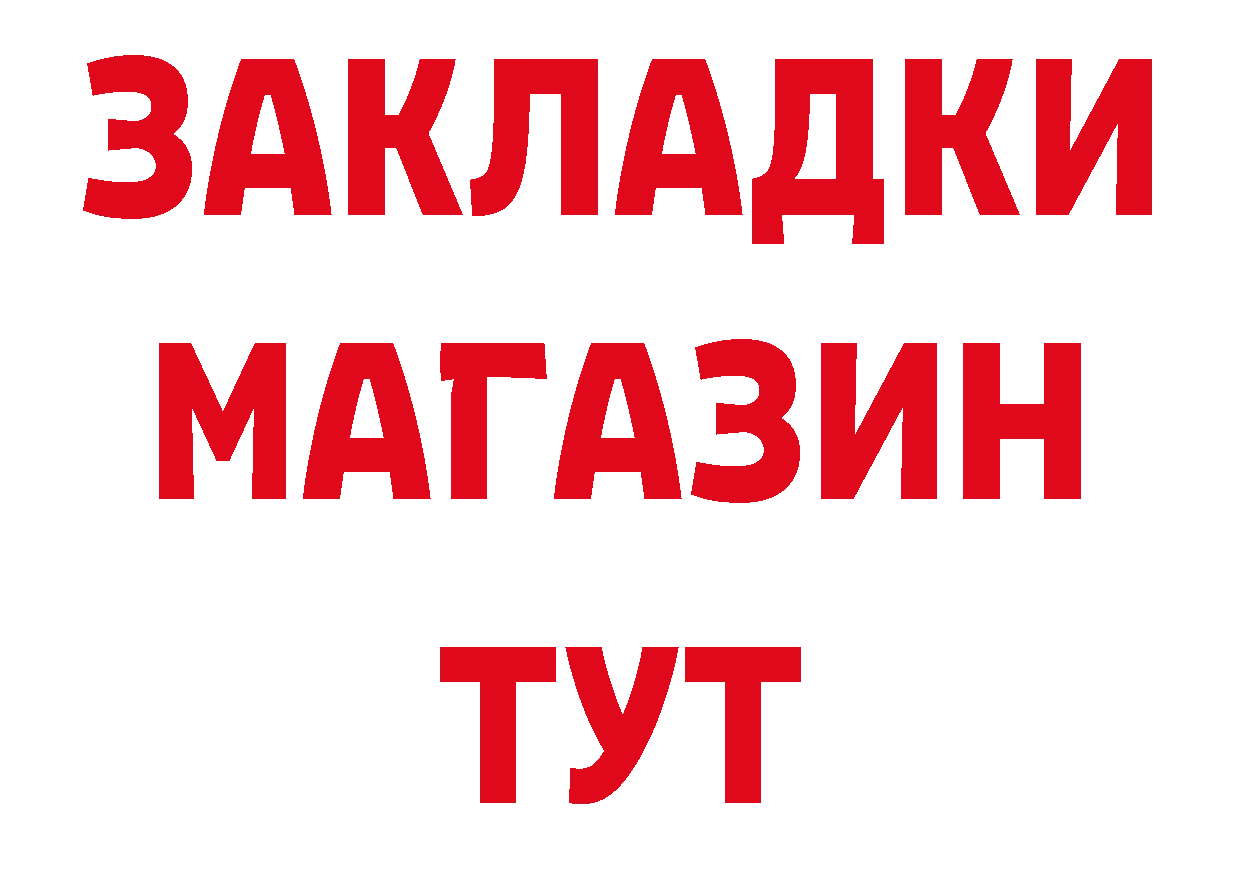 ЗАКЛАДКИ
МАГАЗИН
ТУТ